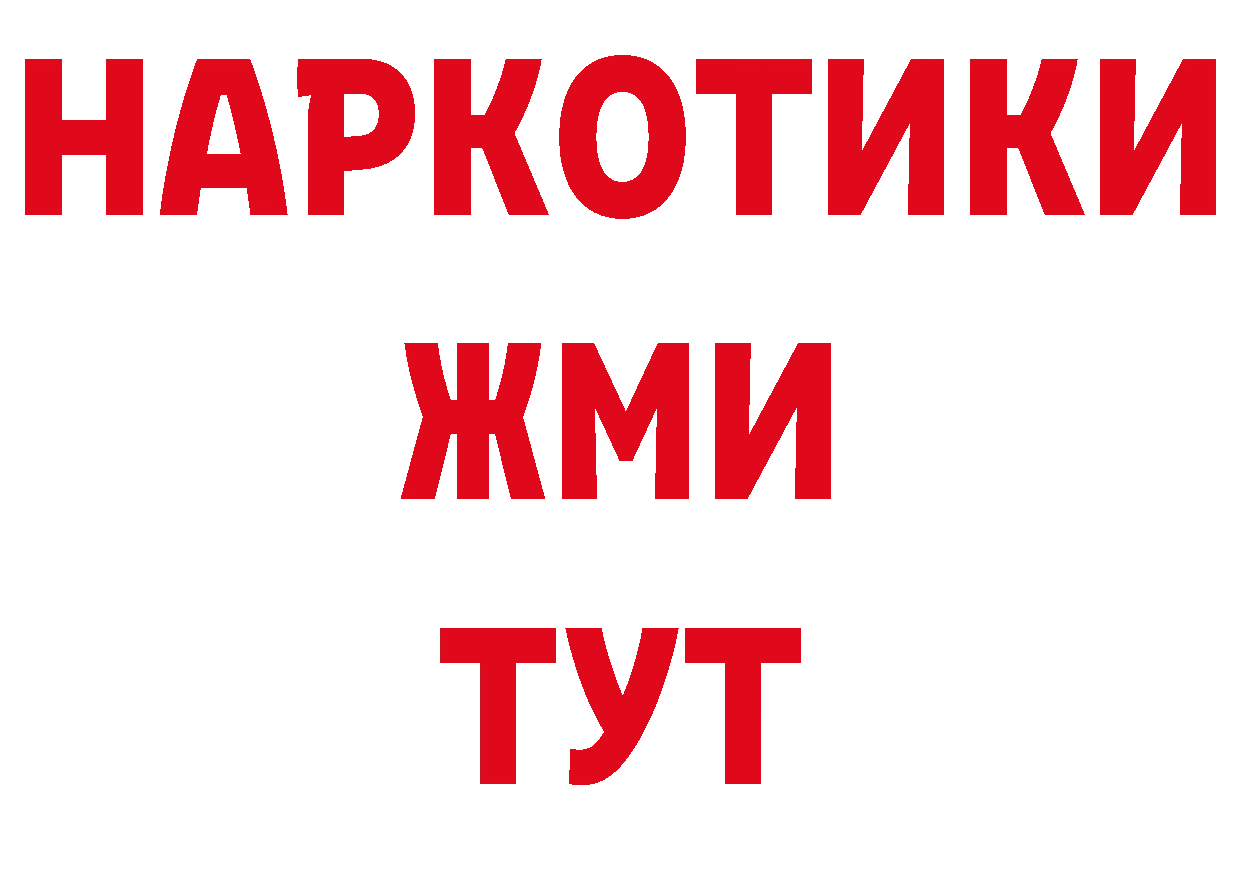 НАРКОТИКИ
ЖМИ
ТУТ